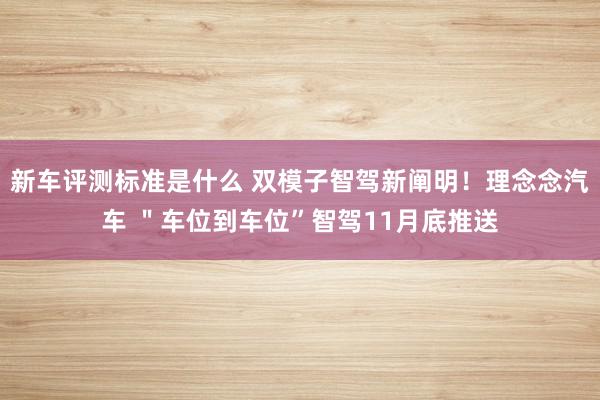 新车评测标准是什么 双模子智驾新阐明！理念念汽车 ＂车位到车位”智驾11月底推送